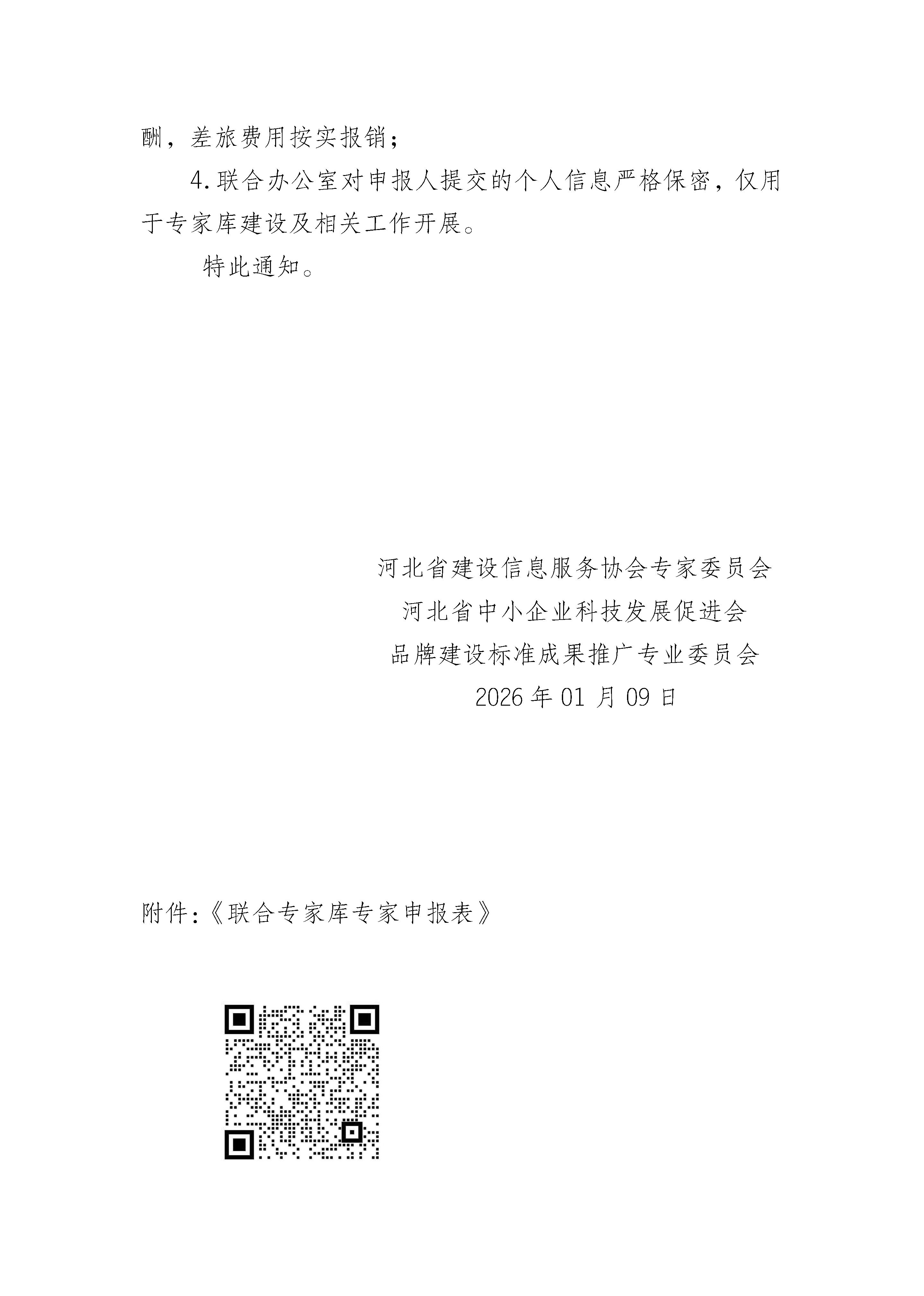 酬，差旅费用按实报销；

4.联合办公室对申报人提交的个人信息严格保密，仅用于专家库建设及相关工作开展。

特此通知。

河北省建设信息服务协会专家委员会
河北省中小企业科技发展促进会
品牌建设标准成果推广专业委员会
2026年01月09日

附件:《联合专家库专家申报表》